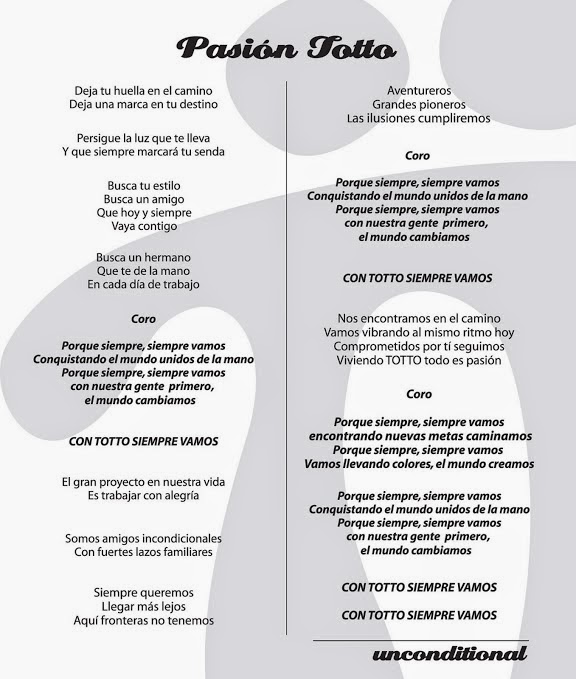 Pasión Totto

Deja tu huella en el camino
Deja una marca en tu destino

Persigue la luz que te lleva
Y que siempre marcará tu senda

Busca tu estilo
Busca un amigo
Que hoy y siempre
Vaya contigo

Busca un hermano
Que te de la mano
En cada día de trabajo

Coro

Porque siempre, siempre vamos
Conquistando el mundo unidos de la mano
Porque siempre, siempre vamos
con nuestra gente primero,
el mundo cambiamos

CON TOTTO SIEMPRE VAMOS

El gran proyecto en nuestra vida
Es trabajar con alegría

Somos amigos incondicionales
Con fuertes lazos familiares

Siempre queremos
Llegar más lejos
Aquí fronteras no tenemos

Aventureros
Grandes pioneros
Las ilusiones cumpliremos

Coro

Porque siempre, siempre vamos
Conquistando el mundo unidos de la mano
Porque siempre, siempre vamos
con nuestra gente primero,
el mundo cambiamos

CON TOTTO SIEMPRE VAMOS

Nos encontramos en el camino
Vamos vibrando al mismo ritmo hoy
Comprometidos por tí seguimos
Viviendo TOTTO todo es pasión

Coro

Porque siempre, siempre vamos
encontrando nuevas metas caminamos
Porque siempre, siempre vamos
Vamos llevando colores, el mundo creamos

Porque siempre, siempre vamos
Conquistando el mundo unidos de la mano
Porque siempre, siempre vamos
con nuestra gente primero,
el mundo cambiamos

CON TOTTO SIEMPRE VAMOS

CON TOTTO SIEMPRE VAMOS

unconditional